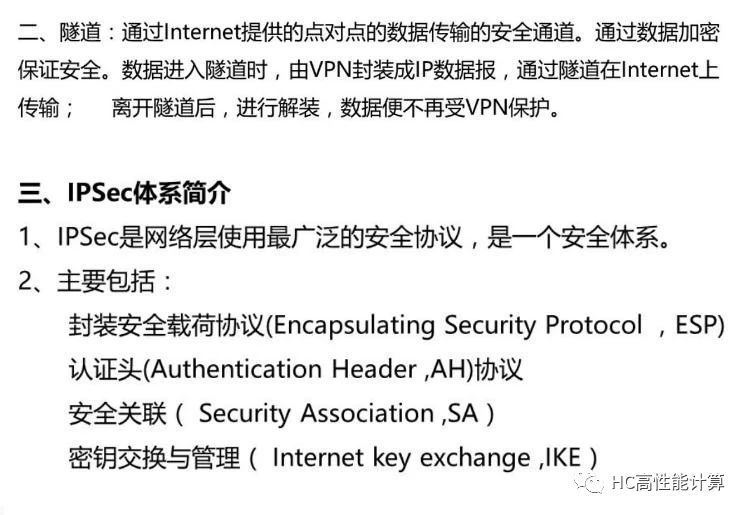 二、隧道：通过Internet提供的点对点的数据传输的安全通道。通过数据加密保证安全。数据进入隧道时，由VPN封装成IP数据报，通过隧道在Internet上传输；　离开隧道后，进行解装，数据便不再受VPN保护。

三、IPSec体系简介

1、IPSec是网络层使用最广泛的安全协议，是一个安全体系。

2、主要包括：

封装安全载荷协议(Encapsulating Security Protocol ，ESP)

认证头(Authentication Header ,AH)协议

安全关联（ Security Association ,SA ）

密钥交换与管理（ Internet key exchange ,IKE ）

HC高性能计算